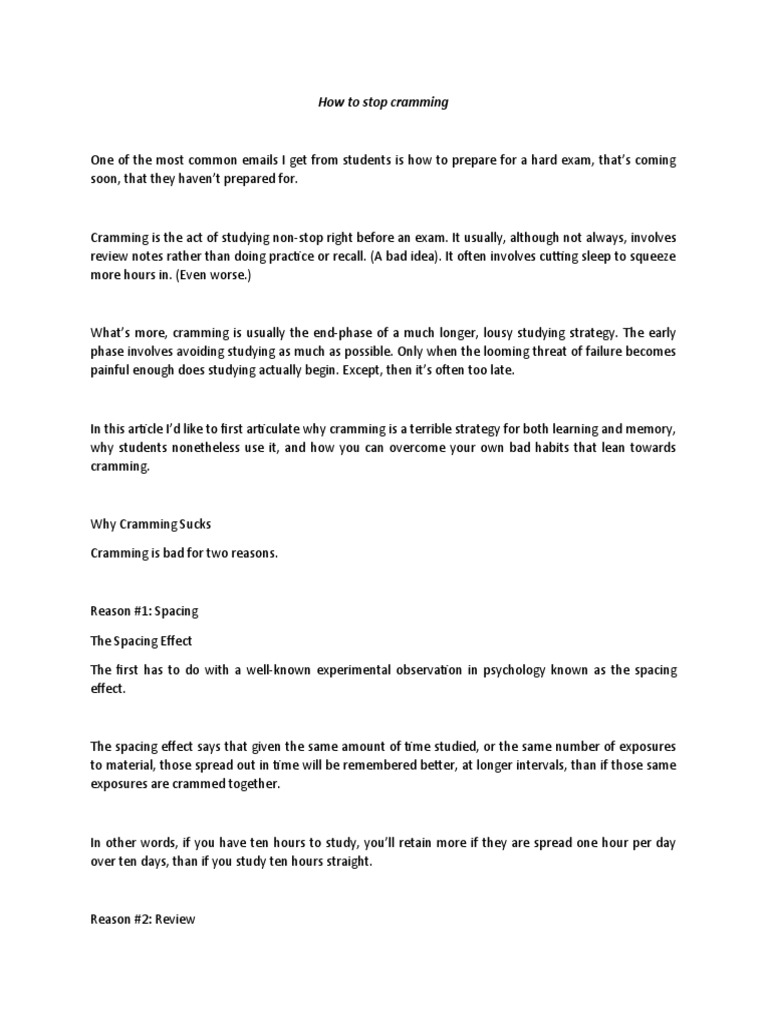 How to stop cramming

One of the most common emails I get from students is how to prepare for a hard exam, that's coming soon, that they haven't prepared for.

Cramming is the act of studying non-stop right before an exam. It usually, although not always, involves review notes rather than doing practice or recall. (A bad idea). It often involves cutting sleep to squeeze more hours in. (Even worse.)

What's more, cramming is usually the end-phase of a much longer, lousy studying strategy. The early phase involves avoiding studying as much as possible. Only when the looming threat of failure becomes painful enough does studying actually begin. Except, then it's often too late.

In this article I'd like to first articulate why cramming is a terrible strategy for both learning and memory, why students nonetheless use it, and how you can overcome your own bad habits that lean towards cramming.

Why Cramming Sucks

Cramming is bad for two reasons.

Reason #1: Spacing

The Spacing Effect

The first has to do with a well-known experimental observation in psychology known as the spacing effect.

The spacing effect says that given the same amount of time studied, or the same number of exposures to material, those spread out in time will be remembered better, at longer intervals, than if those same exposures are crammed together.

In other words, if you have ten hours to study, you'll retain more if they are spread one hour per day over ten days, than if you study ten hours straight.

Reason #2: Review